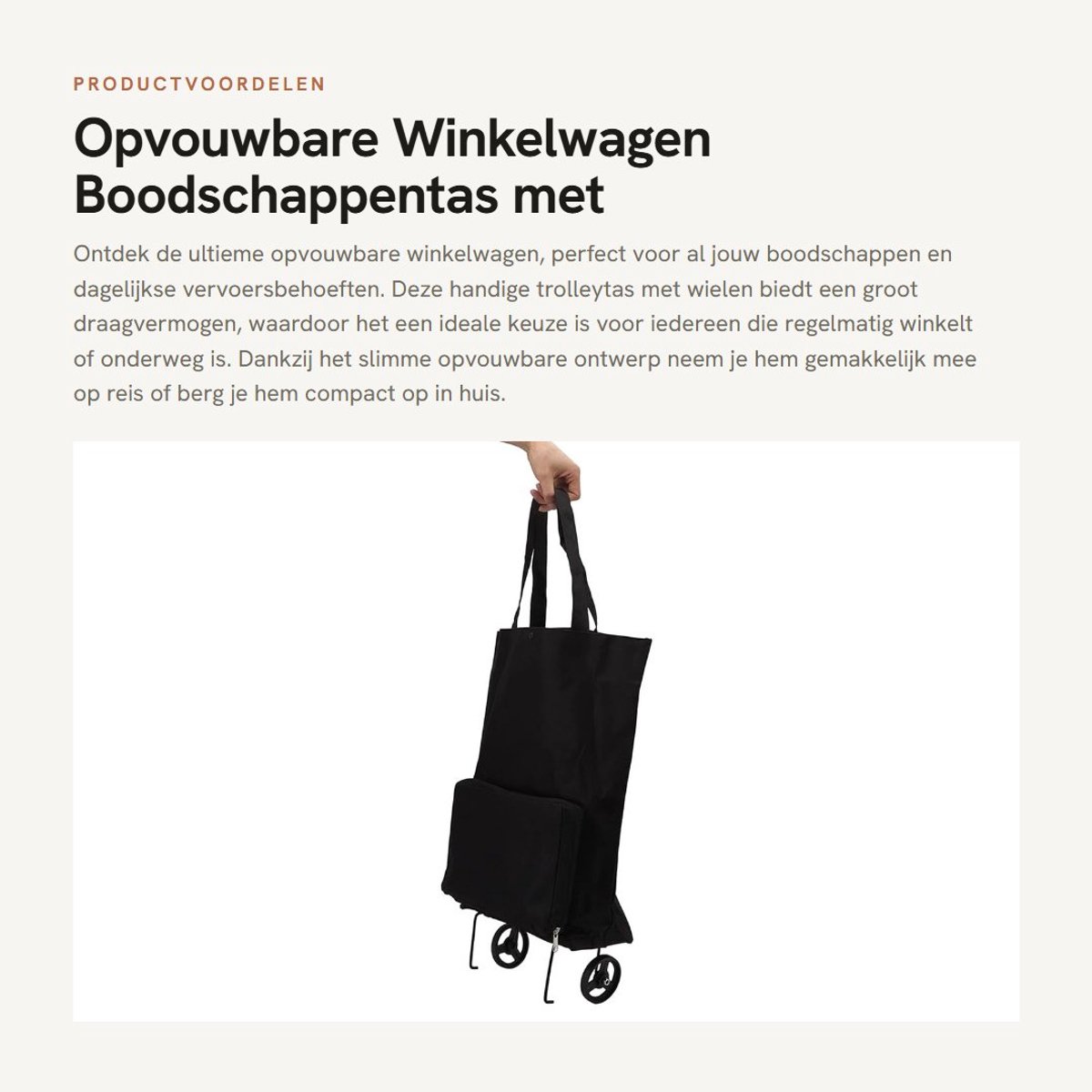 PRODUCTVOORDELEN

Opvouwbare Winkelwagen Boodschappentas met

Ontdek de ultieme opvouwbare winkelwagen, perfect voor al jouw boodschappen en dagelijkse vervoersbehoeften. Deze handige trolleytas met wielen biedt een groot draagvermogen, waardoor het een ideale keuze is voor iedereen die regelmatig winkelt of onderweg is. Dankzij het slimme opvouwbare ontwerp neem je hem gemakkelijk mee op reis of berg je hem compact op in huis.